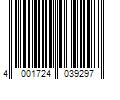 4 001724 039297